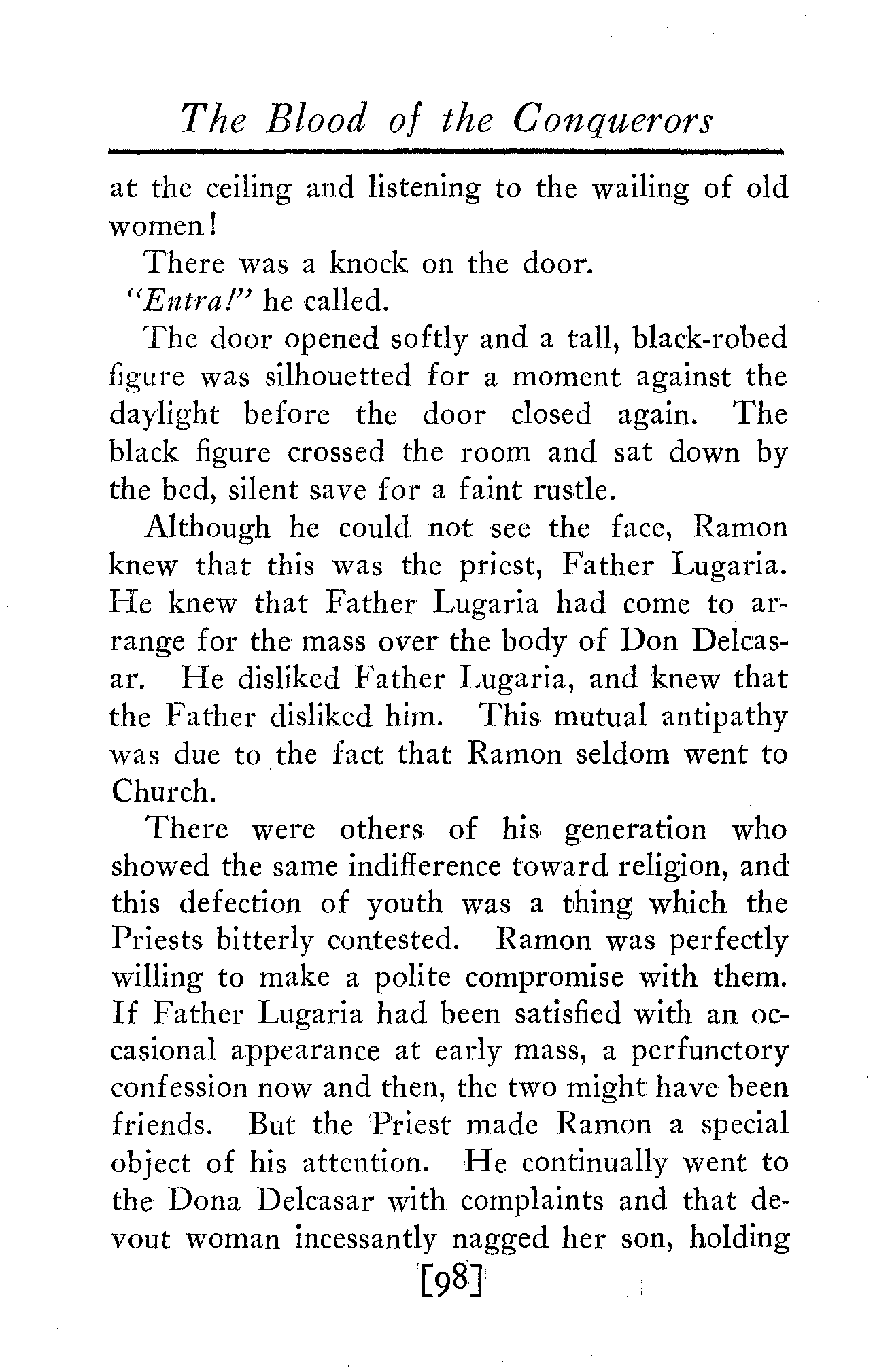 The Blood of the Conquerors

at the ceiling and listening to the wailing of old women!

There was a knock on the door.

"Entra!" he called.

The door opened softly and a tall, black-robed figure was silhouetted for a moment against the daylight before the door closed again. The black figure crossed the room and sat down by the bed, silent save for a faint rustle.

Although he could not see the face, Ramon knew that this was the priest, Father Lugaria. He knew that Father Lugaria had come to arrange for the mass over the body of Don Delcasar. He disliked Father Lugaria, and knew that the Father disliked him. This mutual antipathy was due to the fact that Ramon seldom went to Church.

There were others of his generation who showed the same indifference toward religion, and this defection of youth was a thing which the Priests bitterly contested. Ramon was perfectly willing to make a polite compromise with them. If Father Lugaria had been satisfied with an occasional appearance at early mass, a perfunctory confession now and then, the two might have been friends. But the Priest made Ramon a special object of his attention. He continually went to the Dona Delcasar with complaints and that devout woman incessantly nagged her son, holding

[98]